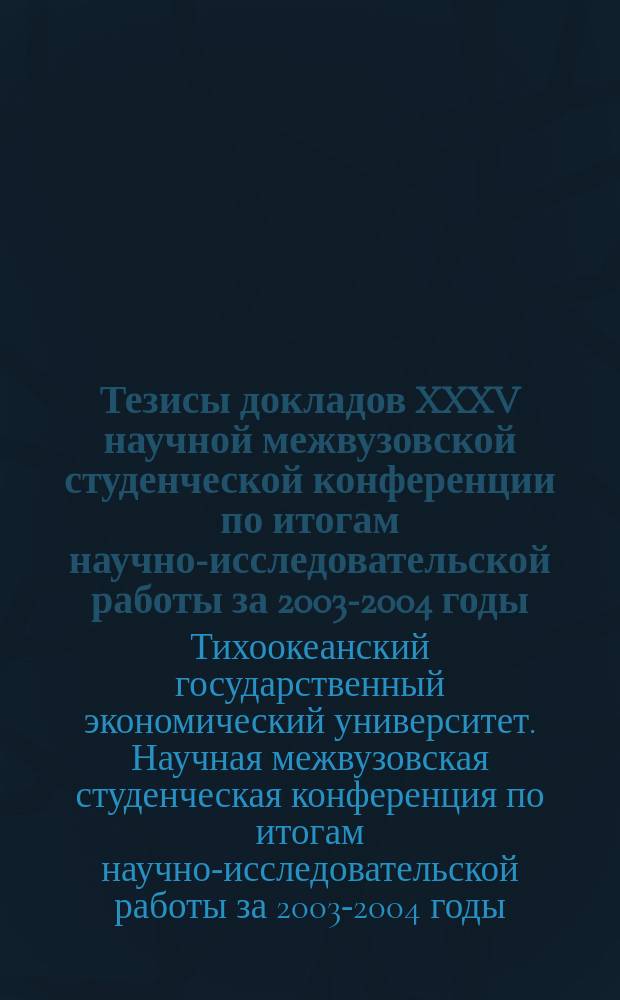 Тезисы докладов XXXV научной межвузовской студенческой конференции по итогам научно-исследовательской работы за 2003-2004 годы

Тихоокеанский государственный экономический университет. Научная межвузовская студенческая конференция по итогам научно-исследовательской работы за 2003-2004 годы